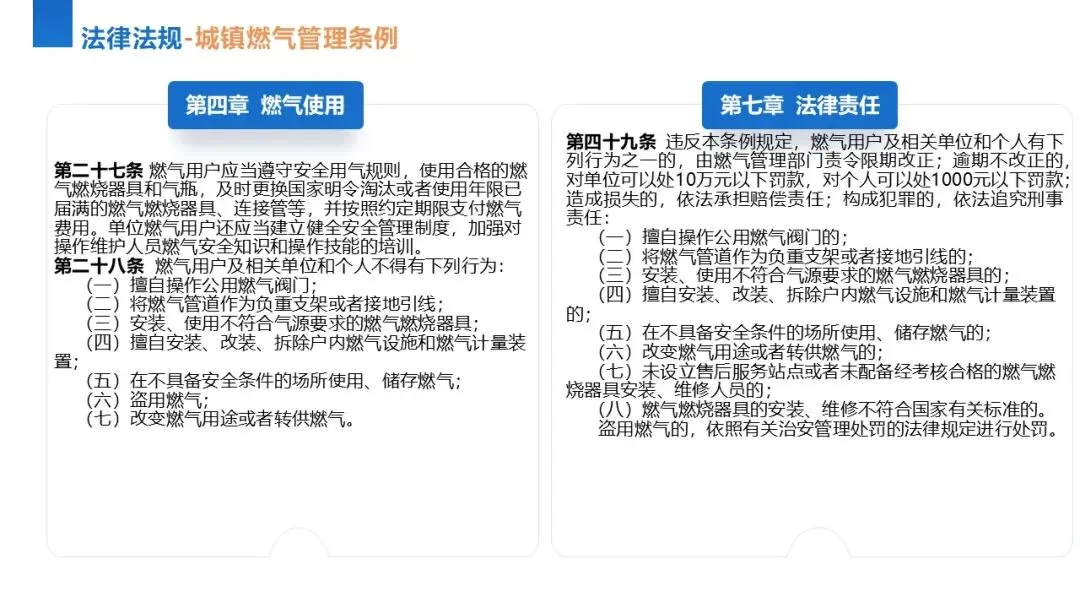 法律法规-城镇燃气管理条例

第四章 燃气使用

第二十七条 燃气用户应当遵守安全用气规则，使用合格的燃气燃烧器具和气瓶，及时更换国家明令淘汰或者使用年限已届满的燃气燃烧器具、连接管等，并按照约定期限支付燃气费用。单位燃气用户还应当建立健全安全管理制度，加强对操作维护人员燃气安全知识和操作技能的培训。
第二十八条 燃气用户及相关单位和个人不得有下列行为：
（一）擅自操作公用燃气阀门；
（二）将燃气管道作为负重支架或者接地引线；
（三）安装、使用不符合气源要求的燃气燃烧器具；
（四）擅自安装、改装、拆除户内燃气设施和燃气计量装置；
（五）在不具备安全条件的场所使用、储存燃气；
（六）盗用燃气；
（七）改变燃气用途或者转供燃气。

第七章 法律责任

第四十九条 违反本条例规定，燃气用户及相关单位和个人有下列行为之一的，由燃气管理部门责令限期改正；逾期不改正的，对单位可以处10万元以下罚款，对个人可以处1000元以下罚款；造成损失的，依法承担赔偿责任；构成犯罪的，依法追究刑事责任：
（一）擅自操作公用燃气阀门的；
（二）将燃气管道作为负重支架或者接地引线的；
（三）安装、使用不符合气源要求的燃气燃烧器具的；
（四）擅自安装、改装、拆除户内燃气设施和燃气计量装置的；
（五）在不具备安全条件的场所使用、储存燃气的；
（六）改变燃气用途或者转供燃气的；
（七）未设立售后服务站点或者未配备经考核合格的燃气燃烧器具安装、维修人员的；
（八）燃气燃烧器具的安装、维修不符合国家有关标准的。
盗用燃气的，依照有关治安管理处罚的法律规定进行处罚。